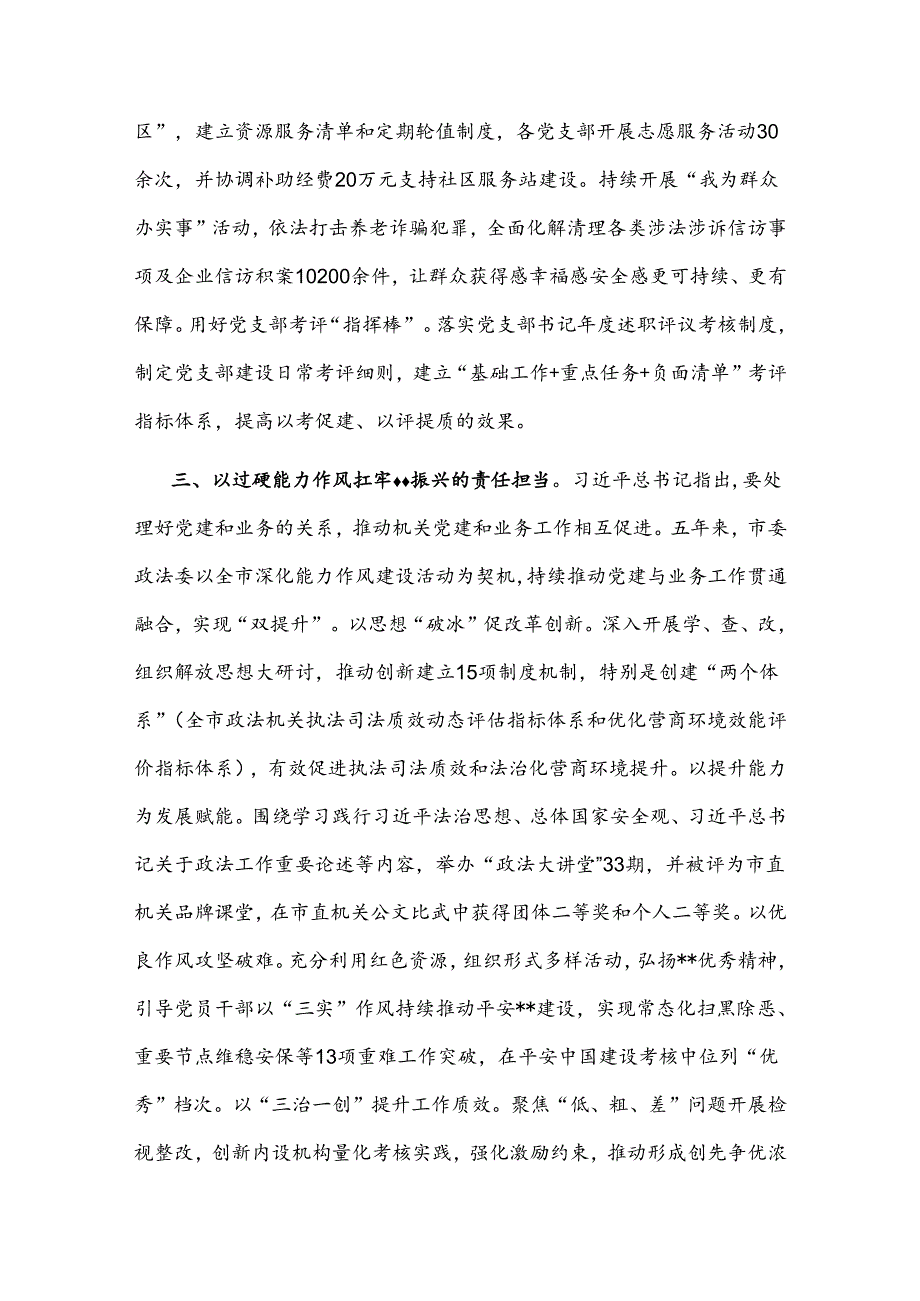 区”，建立资源服务清单和定期轮值制度，各党支部开展志愿服务活动30余次，并协调补助经费20万元支持社区服务站建设。持续开展“我为群众办实事”活动，依法打击养老诈骗犯罪，全面化解清理各类涉法涉诉信访事项及企业信访积案10200余件，让群众获得感幸福感安全感更可持续、更有保障。用好党支部考评“指挥棒”。落实党支部书记年度述职评议考核制度，制定党支部建设日常考评细则，建立“基础工作+重点任务+负面清单”考评指标体系，提高以考促建、以评提质的效果。

三、以过硬能力作风扛牢♦♦振兴的责任担当。习近平总书记指出，要处理好党建和业务的关系，推动机关党建和业务工作相互促进。五年来，市委政法委以全市深化能力作风建设活动为契机，持续推动党建与业务工作贯通融合，实现“双提升”。以思想“破冰”促改革创新。深入开展学、查、改，组织解放思想大研讨，推动创新建立15项制度机制，特别是创建“两个体系”（全市政法机关执法司法质效动态评估指标体系和优化营商环境效能评价指标体系），有效促进执法司法质效和法治化营商环境提升。以提升能力为发展赋能。围绕学习践行习近平法治思想、总体国家安全观、习近平总书记关于政法工作重要论述等内容，举办“政法大讲堂”33期，并被评为市直机关品牌课堂，在市直机关公文比武中获得团体二等奖和个人二等奖。以优良作风攻坚破难。充分利用红色资源，组织形式多样活动，弘扬**优秀精神，引导党员干部以“三实”作风持续推动平安**建设，实现常态化扫黑除恶、重要节点维稳安保等13项重难工作突破，在平安中国建设考核中位列“优秀”档次。以“三治一创”提升工作质效。聚焦“低、粗、差”问题开展检视整改，创新内设机构量化考核实践，强化激励约束，推动形成创先争优浓